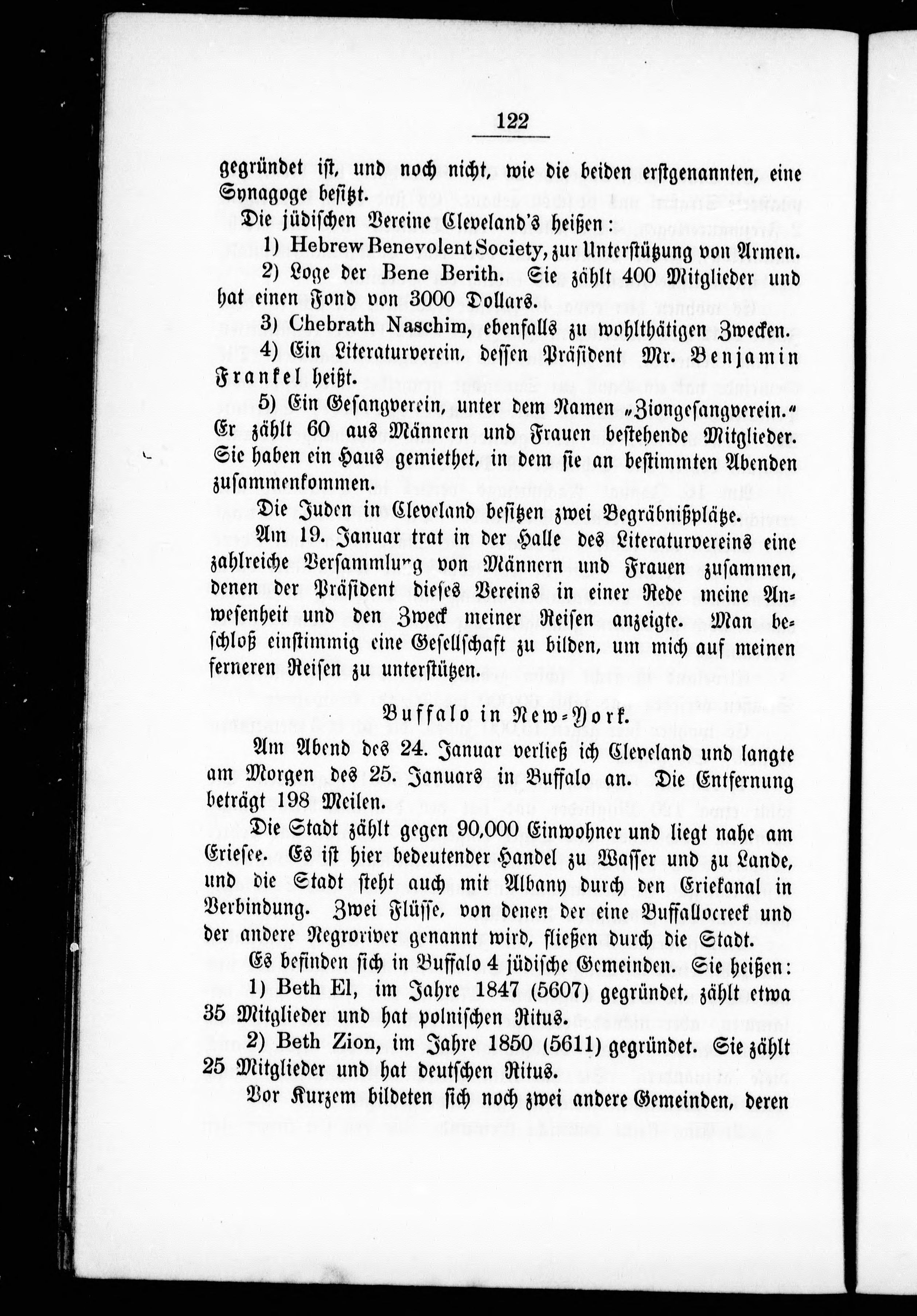 122

gegründet ist, und noch nicht, wie die beiden erstgenannten, eine Synagoge besitzt.

Die jüdischen Vereine Cleveland's heißen:

1) Hebrew Benevolent Society, zur Unterstützung von Armen.

2) Loge der Bene Berith. Sie zählt 400 Mitglieder und hat einen Fond von 3000 Dollars.

3) Chebrath Naschim, ebenfalls zu wohlthätigen Zwecken.

4) Ein Literaturverein, dessen Präsident Mr. Benjamin Frankel heißt.

5) Ein Gesangverein, unter dem Namen „Ziongesangverein.“ Er zählt 60 aus Männern und Frauen bestehende Mitglieder. Sie haben ein Haus gemiethet, in dem sie an bestimmten Abenden zusammenkommen.

Die Juden in Cleveland besitzen zwei Begräbnißplätze.

Am 19. Januar trat in der Halle des Literaturvereins eine zahlreiche Versammlung von Männern und Frauen zusammen, denen der Präsident dieses Vereins in einer Rede meine Anwesenheit und den Zweck meiner Reisen anzeigte. Man beschloß einstimmig eine Gesellschaft zu bilden, um mich auf meinen ferneren Reisen zu unterstützen.

Buffalo in New-York.

Am Abend des 24. Januar verließ ich Cleveland und langte am Morgen des 25. Januars in Buffalo an. Die Entfernung beträgt 198 Meilen.

Die Stadt zählt gegen 90,000 Einwohner und liegt nahe am Eriesee. Es ist hier bedeutender Handel zu Wasser und zu Lande, und die Stadt steht auch mit Albany durch den Eriekanal in Verbindung. Zwei Flüsse, von denen der eine Buffallocreek und der andere Negroriver genannt wird, fließen durch die Stadt.

Es befinden sich in Buffalo 4 jüdische Gemeinden. Sie heißen:

1) Beth El, im Jahre 1847 (5607) gegründet, zählt etwa 35 Mitglieder und hat polnischen Ritus.

2) Beth Zion, im Jahre 1850 (5611) gegründet. Sie zählt 25 Mitglieder und hat deutschen Ritus.

Vor Kurzem bildeten sich noch zwei andere Gemeinden, deren